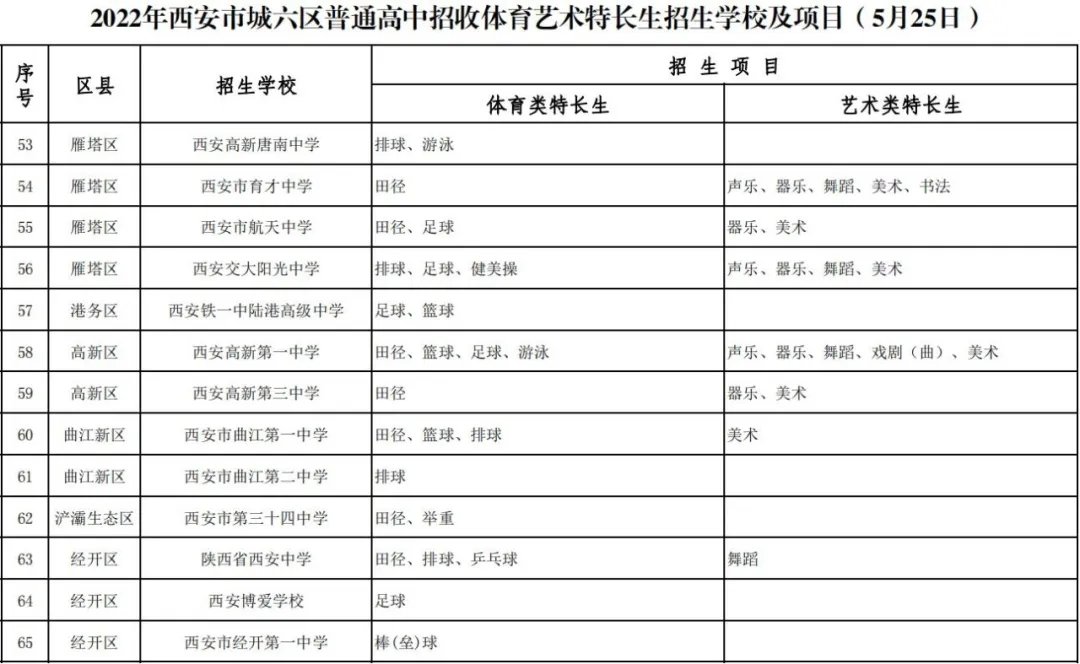 2022年西安市城六区普通高中招收体育艺术特长生招生学校及项目（5月25日）

| 序号 | 区县 | 招生学校 | 招生项目 体育类特长生 | 招生项目 艺术类特长生 |
|---|---|---|---|---|
| 53 | 雁塔区 | 西安高新唐南中学 | 排球、游泳 | |
| 54 | 雁塔区 | 西安市育才中学 | 田径 | 声乐、器乐、舞蹈、美术、书法 |
| 55 | 雁塔区 | 西安市航天中学 | 田径、足球 | 器乐、美术 |
| 56 | 雁塔区 | 西安交大阳光中学 | 排球、足球、健美操 | 声乐、器乐、舞蹈、美术 |
| 57 | 港务区 | 西安铁一中陆港高级中学 | 足球、篮球 | |
| 58 | 高新区 | 西安高新第一中学 | 田径、篮球、足球、游泳 | 声乐、器乐、舞蹈、戏剧（曲）、美术 |
| 59 | 高新区 | 西安高新第三中学 | 田径 | 器乐、美术 |
| 60 | 曲江新区 | 西安市曲江第一中学 | 田径、篮球、排球 | 美术 |
| 61 | 曲江新区 | 西安市曲江第二中学 | 排球 | |
| 62 | 浐灞生态区 | 西安市第三十四中学 | 田径、举重 | |
| 63 | 经开区 | 陕西省西安中学 | 田径、排球、乒乓球 | 舞蹈 |
| 64 | 经开区 | 西安博爱学校 | 足球 | |
| 65 | 经开区 | 西安市经开第一中学 | 棒(垒)球 | |